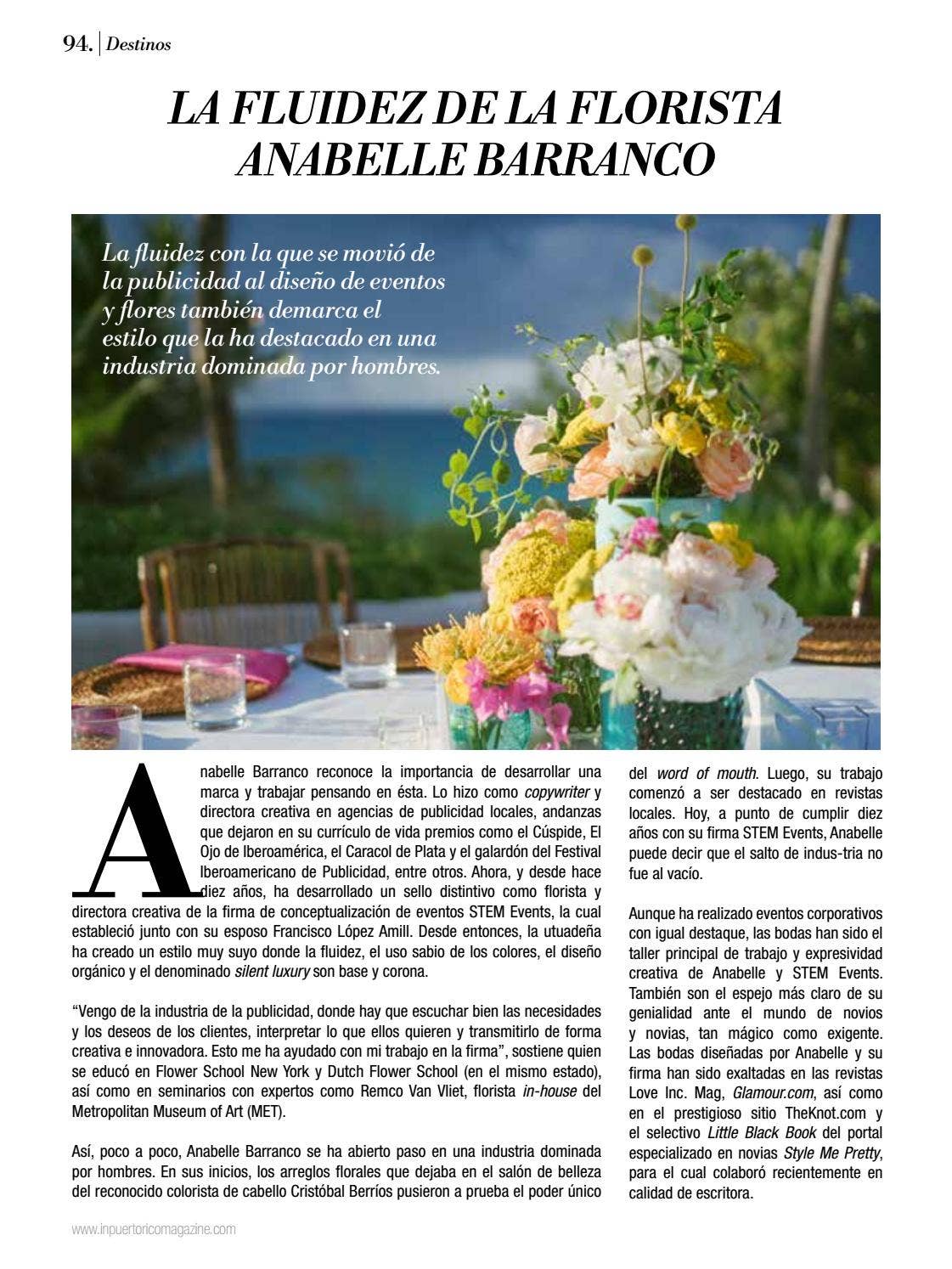 94. | Destinos

LA FLUIDEZ DE LA FLORISTA ANABELLE BARRANCO

La fluidez con la que se movió de la publicidad al diseño de eventos y flores también demarca el estilo que la ha destacado en una industria dominada por hombres.

Anabelle Barranco reconoce la importancia de desarrollar una marca y trabajar pensando en ésta. Lo hizo como copywriter y directora creativa en agencias de publicidad locales, andanzas que dejaron en su currículo de vida premios como el Cúspide, El Ojo de Iberoamérica, el Caracol de Plata y el galardón del Festival Iberoamericano de Publicidad, entre otros. Ahora, y desde hace diez años, ha desarrollado un sello distintivo como florista y directora creativa de la firma de conceptualización de eventos STEM Events, la cual estableció junto con su esposo Francisco López Amill. Desde entonces, la utuadeña ha creado un estilo muy suyo donde la fluidez, el uso sabio de los colores, el diseño orgánico y el denominado silent luxury son base y corona.

"Vengo de la industria de la publicidad, donde hay que escuchar bien las necesidades y los deseos de los clientes, interpretar lo que ellos quieren y transmitirlo de forma creativa e innovadora. Esto me ha ayudado con mi trabajo en la firma", sostiene quien se educó en Flower School New York y Dutch Flower School (en el mismo estado), así como en seminarios con expertos como Remco Van Vliet, florista in-house del Metropolitan Museum of Art (MET).

Así, poco a poco, Anabelle Barranco se ha abierto paso en una industria dominada por hombres. En sus inicios, los arreglos florales que dejaba en el salón de belleza del reconocido colorista de cabello Cristóbal Berríos pusieron a prueba el poder único del word of mouth. Luego, su trabajo comenzó a ser destacado en revistas locales. Hoy, a punto de cumplir diez años con su firma STEM Events, Anabelle puede decir que el salto de indus-tria no fue al vacío.

Aunque ha realizado eventos corporativos con igual destaque, las bodas han sido el taller principal de trabajo y expresividad creativa de Anabelle y STEM Events. También son el espejo más claro de su genialidad ante el mundo de novios y novias, tan mágico como exigente. Las bodas diseñadas por Anabelle y su firma han sido exaltadas en las revistas Love Inc. Mag, Glamour.com, así como en el prestigioso sitio TheKnot.com y el selectivo Little Black Book del portal especializado en novias Style Me Pretty, para el cual colaboró recientemente en calidad de escritora.

www.inpuertoricomagazine.com